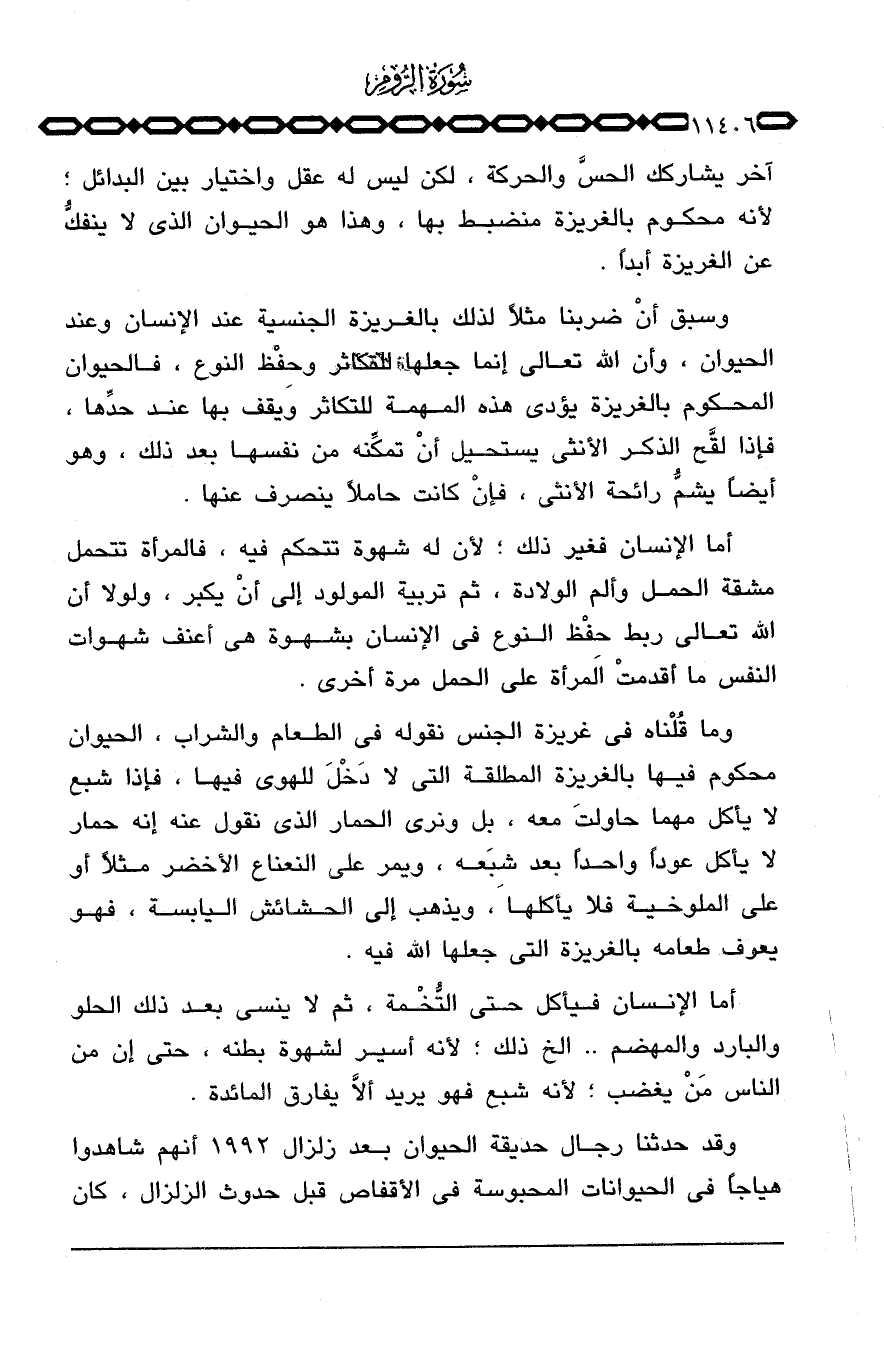 سُورَةُ الرُّومِ

١١٤٠٦

آخر يشاركك الحسَّ والحركة ، لكن ليس له عقل واختيار بين البدائل ؛ لأنه محكوم بالغريزة منضبط بها ، وهذا هو الحيوان الذى لا ينفكُّ عن الغريزة أبداً .

وسبق أنْ ضربنا مثلاً لذلك بالغريزة الجنسية عند الإنسان وعند الحيوان ، وأن الله تعالى إنما جعلها للتكاثر وحفْظ النوع ، فالحيوان المحكوم بالغريزة يؤدى هذه المهمة للتكاثر ويقف بها عند حدِّها ، فإذا لقَّح الذكر الأنثى يستحيل أنْ تمكِّنه من نفسها بعد ذلك ، وهو أيضاً يشمُّ رائحة الأنثى ، فإنْ كانت حاملاً ينصرف عنها .

أما الإنسان فغير ذلك ؛ لأن له شهوة تتحكم فيه ، فالمرأة تتحمل مشقة الحمل وألم الولادة ، ثم تربية المولود إلى أنْ يكبر ، ولولا أن الله تعالى ربط حفْظ النوع فى الإنسان بشهوة هى أعنف شهوات النفس ما أقدمتْ المرأة على الحمل مرة أخرى .

وما قُلْناه فى غريزة الجنس نقوله فى الطعام والشراب ، الحيوان محكوم فيها بالغريزة المطلقة التى لا دَخْلَ للهوى فيها ، فإذا شبع لا يأكل مهما حاولتَ معه ، بل ونرى الحمار الذى نقول عنه إنه حمار لا يأكل عوداً واحداً بعد شبَعه ، ويمر على النعناع الأخضر مثلاً أو على الملوخية فلا يأكلها ، ويذهب إلى الحشائش اليابسة ، فهو يعرف طعامه بالغريزة التى جعلها الله فيه .

أما الإنسان فيأكل حتى التُّخْمة ، ثم لا ينسى بعد ذلك الحلو والبارد والمهضم .. الخ ذلك ؛ لأنه أسير لشهوة بطنه ، حتى إن من الناس مَنْ يغضب ؛ لأنه شبع فهو يريد ألاَّ يفارق المائدة .

وقد حدثنا رجال حديقة الحيوان بعد زلزال ١٩٩٢ أنهم شاهدوا هياجاً فى الحيوانات المحبوسة فى الأقفاص قبل حدوث الزلزال ، كان